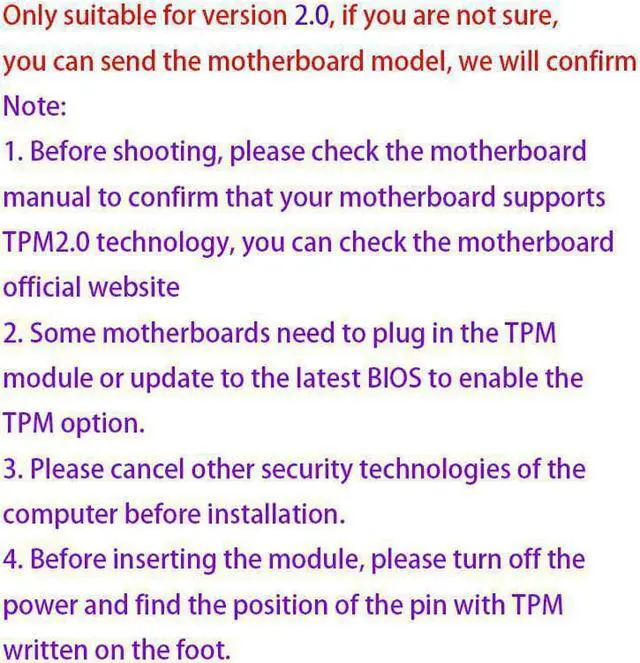 Only suitable for version 2.0, if you are not sure, you can send the motherboard model, we will confirm

Note:

1. Before shooting, please check the motherboard manual to confirm that your motherboard supports TPM2.0 technology, you can check the motherboard official website

2. Some motherboards need to plug in the TPM module or update to the latest BIOS to enable the TPM option.

3. Please cancel other security technologies of the computer before installation.

4. Before inserting the module, please turn off the power and find the position of the pin with TPM written on the foot.